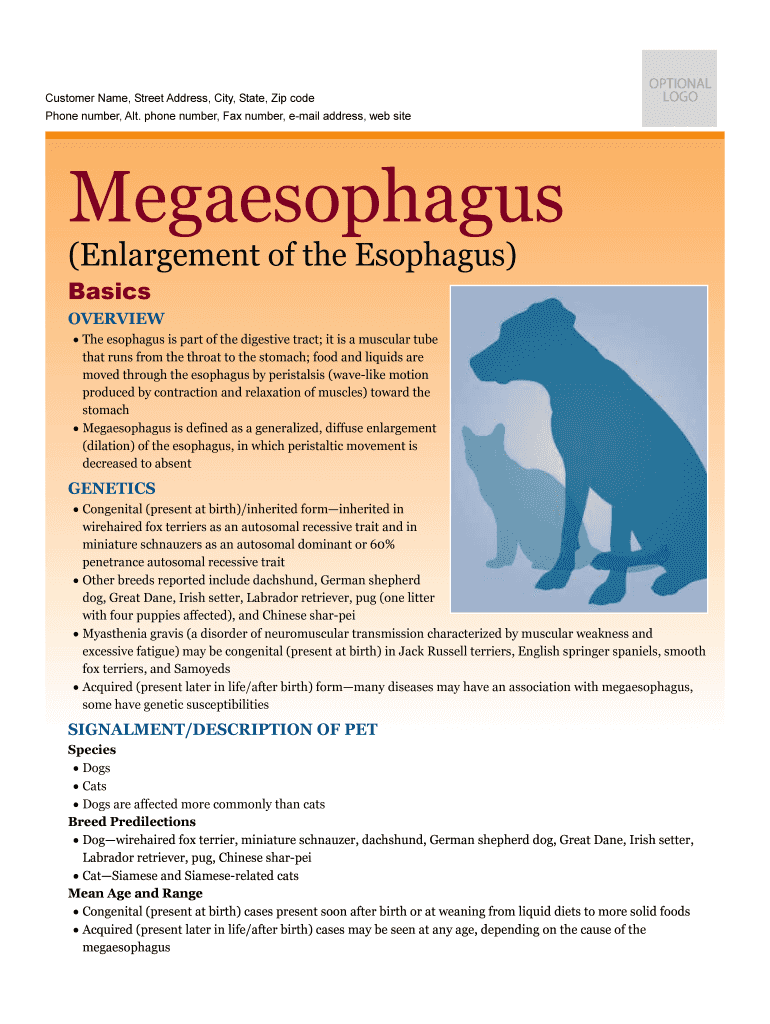 Customer Name, Street Address, City, State, Zip code
Phone number, Alt. phone number, Fax number, e-mail address, web site

OPTIONAL LOGO

Megaesophagus
(Enlargement of the Esophagus)

Basics

OVERVIEW
• The esophagus is part of the digestive tract; it is a muscular tube that runs from the throat to the stomach; food and liquids are moved through the esophagus by peristalsis (wave-like motion produced by contraction and relaxation of muscles) toward the stomach
• Megaesophagus is defined as a generalized, diffuse enlargement (dilation) of the esophagus, in which peristaltic movement is decreased to absent

GENETICS
• Congenital (present at birth)/inherited form—inherited in wirehaired fox terriers as an autosomal recessive trait and in miniature schnauzers as an autosomal dominant or 60% penetrance autosomal recessive trait
• Other breeds reported include dachshund, German shepherd dog, Great Dane, Irish setter, Labrador retriever, pug (one litter with four puppies affected), and Chinese shar-pei
• Myasthenia gravis (a disorder of neuromuscular transmission characterized by muscular weakness and excessive fatigue) may be congenital (present at birth) in Jack Russell terriers, English springer spaniels, smooth fox terriers, and Samoyeds
• Acquired (present later in life/after birth) form—many diseases may have an association with megaesophagus, some have genetic susceptibilities

SIGNALMENT/DESCRIPTION OF PET
Species
• Dogs
• Cats
• Dogs are affected more commonly than cats
Breed Predilections
• Dog—wirehaired fox terrier, miniature schnauzer, dachshund, German shepherd dog, Great Dane, Irish setter, Labrador retriever, pug, Chinese shar-pei
• Cat—Siamese and Siamese-related cats
Mean Age and Range
• Congenital (present at birth) cases present soon after birth or at weaning from liquid diets to more solid foods
• Acquired (present later in life/after birth) cases may be seen at any age, depending on the cause of the megaesophagus